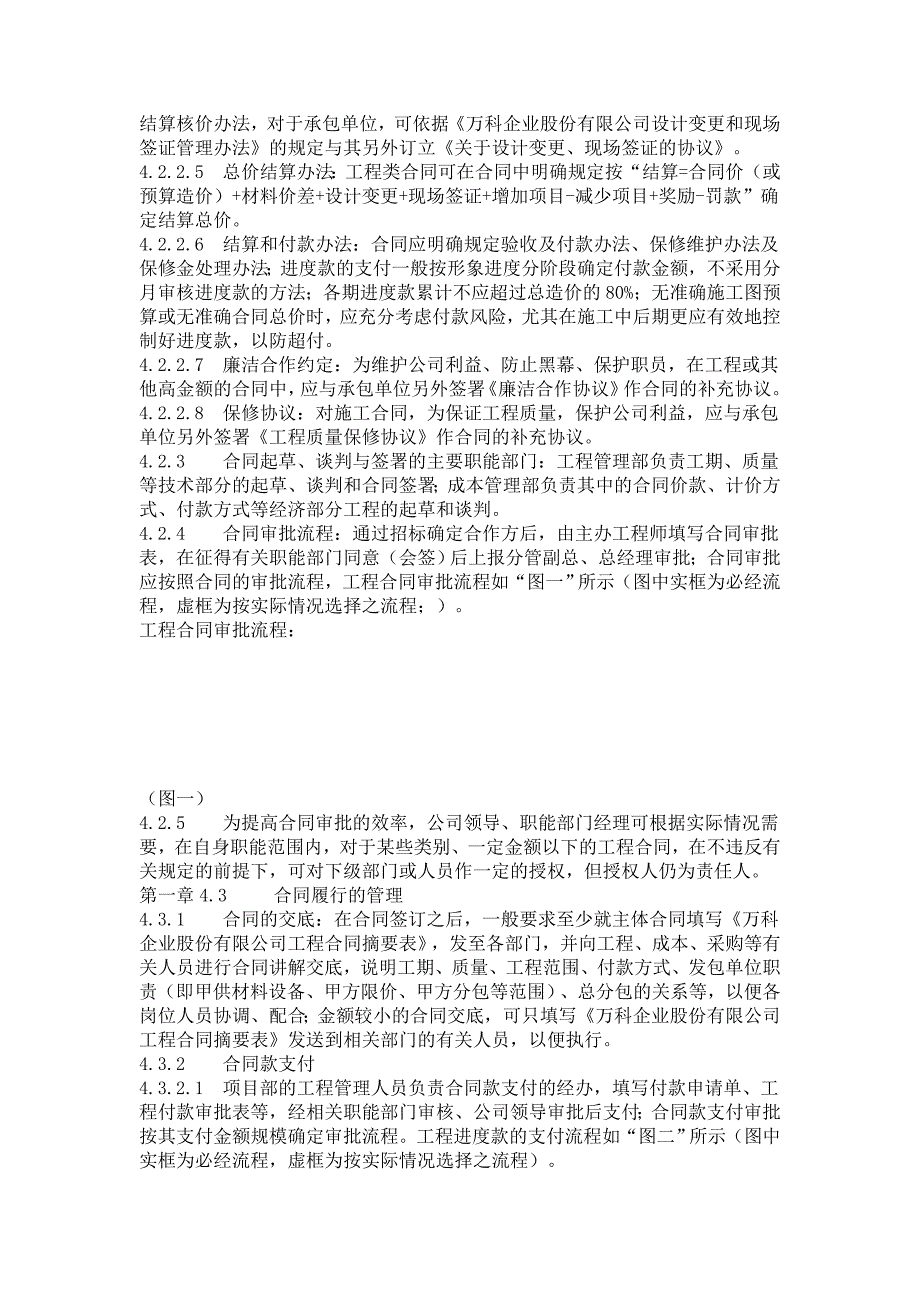 结算核价办法，对于承包单位，可依据《万科企业股份有限公司设计变更和现场签证管理办法》的规定与其另外订立《关于设计变更、现场签证的协议》。
4.2.2.5　总价结算办法：工程类合同可在合同中明确规定按“结算=合同价（或预算造价）+材料价差+设计变更+现场签证+增加项目-减少项目+奖励-罚款”确定结算总价。
4.2.2.6　结算和付款办法：合同应明确规定验收及付款办法、保修维护办法及保修金处理办法；进度款的支付一般按形象进度分阶段确定付款金额，不采用分月审核进度款的方法；各期进度款累计不应超过总造价的 80%；无准确施工图预算或无准确合同总价时，应充分考虑付款风险，尤其在施工中后期更应有效地控制好进度款，以防超付。
4.2.2.7　廉洁合作约定：为维护公司利益、防止黑幕、保护职员，在工程或其他高金额的合同中，应与承包单位另外签署《廉洁合作协议》作合同的补充协议。
4.2.2.8　保修协议：对施工合同，为保证工程质量，保护公司利益，应与承包单位另外签署《工程质量保修协议》作合同的补充协议。
4.2.3　　合同起草、谈判与签署的主要职能部门：工程管理部负责工期、质量等技术部分的起草、谈判和合同签署；成本管理部负责其中的合同价款、计价方式、付款方式等经济部分工程的起草和谈判。
4.2.4　　合同审批流程：通过招标确定合作方后，由主办工程师填写合同审批表，在征得有关职能部门同意（会签）后上报分管副总、总经理审批；合同审批应按照合同的审批流程，工程合同审批流程如“图一”所示（图中实框为必经流程，虚框为按实际情况选择之流程；）。
工程合同审批流程：

（图一）
4.2.5　　为提高合同审批的效率，公司领导、职能部门经理可根据实际情况需要，在自身职能范围内，对于某些类别、一定金额以下的工程合同，在不违反有关规定的前提下，可对下级部门或人员作一定的授权，但授权人仍为责任人。
第一章 4.3　　合同履行的管理
4.3.1　　合同的交底：在合同签订之后，一般要求至少就主体合同填写《万科企业股份有限公司工程合同摘要表》，发至各部门，并向工程、成本、采购等有关人员进行合同讲解交底，说明工期、质量、工程范围、付款方式、发包单位职责（即甲供材料设备、甲方限价、甲方分包等范围）、总分包的关系等，以便各岗位人员协调、配合；金额较小的合同交底，可只填写《万科企业股份有限公司工程合同摘要表》发送到相关部门的有关人员，以便执行。
4.3.2　　合同款支付
4.3.2.1　项目部的工程管理人员负责合同款支付的经办，填写付款申请单、工程付款审批表等，经相关职能部门审核、公司领导审批后支付；合同款支付审批按其支付金额规模确定审批流程。工程进度款的支付流程如“图二”所示（图中实框为必经流程，虚框为按实际情况选择之流程）。